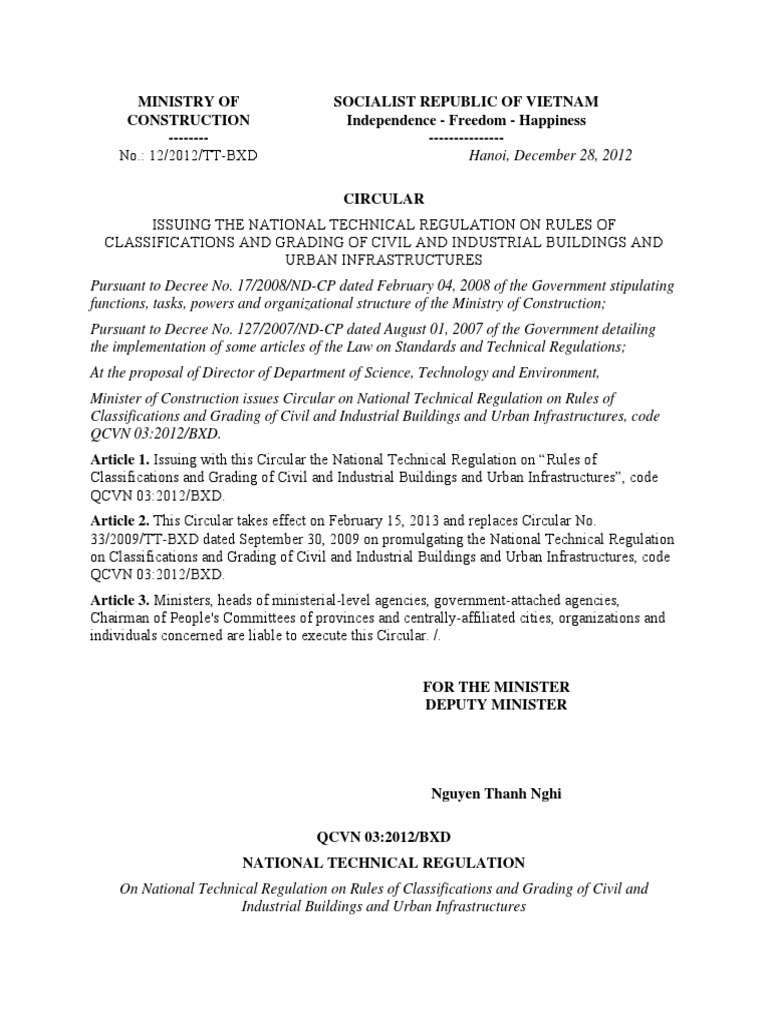 MINISTRY OF CONSTRUCTION
--------
No.: 12/2012/TT-BXD

SOCIALIST REPUBLIC OF VIETNAM
Independence - Freedom - Happiness
---------------
Hanoi, December 28, 2012

CIRCULAR

ISSUING THE NATIONAL TECHNICAL REGULATION ON RULES OF CLASSIFICATIONS AND GRADING OF CIVIL AND INDUSTRIAL BUILDINGS AND URBAN INFRASTRUCTURES

Pursuant to Decree No. 17/2008/ND-CP dated February 04, 2008 of the Government stipulating functions, tasks, powers and organizational structure of the Ministry of Construction;

Pursuant to Decree No. 127/2007/ND-CP dated August 01, 2007 of the Government detailing the implementation of some articles of the Law on Standards and Technical Regulations;

At the proposal of Director of Department of Science, Technology and Environment,

Minister of Construction issues Circular on National Technical Regulation on Rules of Classifications and Grading of Civil and Industrial Buildings and Urban Infrastructures, code QCVN 03:2012/BXD.

Article 1. Issuing with this Circular the National Technical Regulation on “Rules of Classifications and Grading of Civil and Industrial Buildings and Urban Infrastructures”, code QCVN 03:2012/BXD.

Article 2. This Circular takes effect on February 15, 2013 and replaces Circular No. 33/2009/TT-BXD dated September 30, 2009 on promulgating the National Technical Regulation on Classifications and Grading of Civil and Industrial Buildings and Urban Infrastructures, code QCVN 03:2012/BXD.

Article 3. Ministers, heads of ministerial-level agencies, government-attached agencies, Chairman of People's Committees of provinces and centrally-affiliated cities, organizations and individuals concerned are liable to execute this Circular. /.

FOR THE MINISTER
DEPUTY MINISTER

Nguyen Thanh Nghi

QCVN 03:2012/BXD

NATIONAL TECHNICAL REGULATION

On National Technical Regulation on Rules of Classifications and Grading of Civil and Industrial Buildings and Urban Infrastructures